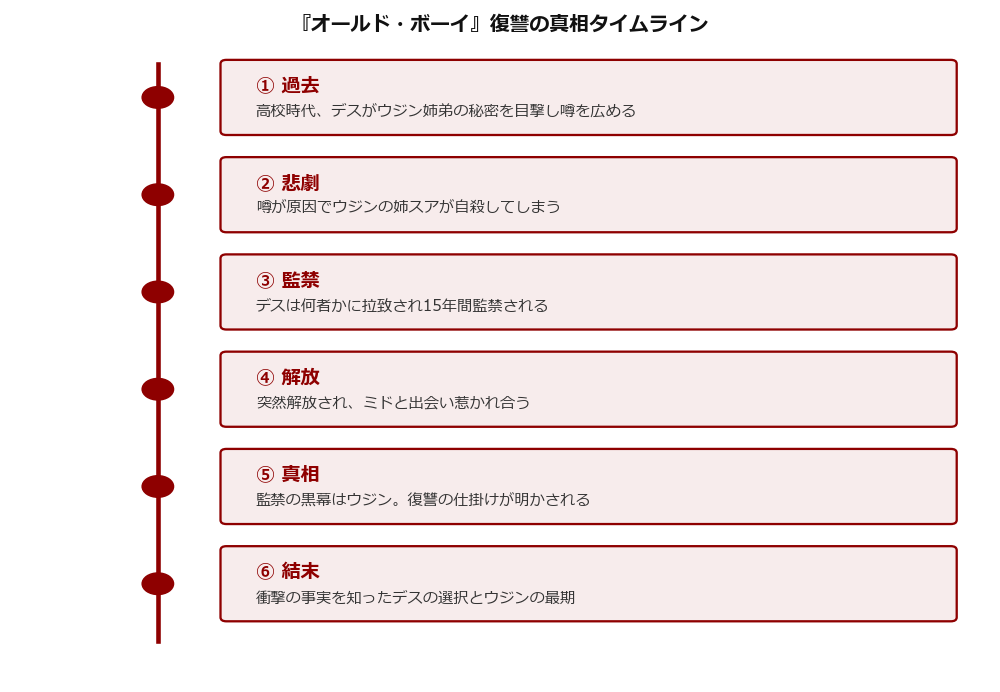 『オールド・ボーイ』復讐の真相タイムライン

① 過去
高校時代、デスがウジン姉弟の秘密を目撃し噂を広める

② 悲劇
噂が原因でウジンの姉スアが自殺してしまう

③ 監禁
デスは何者かに拉致され15年間監禁される

④ 解放
突然解放され、ミドと出会い惹かれ合う

⑤ 真相
監禁の黒幕はウジン。復讐の仕掛けが明かされる

⑥ 結末
衝撃の事実を知ったデスの選択とウジンの最期